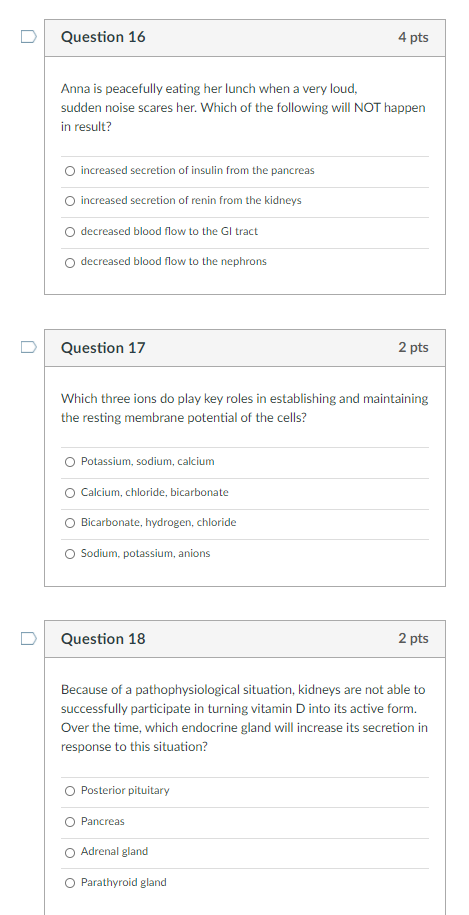 Question 16
4 pts

Anna is peacefully eating her lunch when a very loud, sudden noise scares her. Which of the following will NOT happen in result?

increased secretion of insulin from the pancreas
increased secretion of renin from the kidneys
decreased blood flow to the GI tract
decreased blood flow to the nephrons

Question 17
2 pts

Which three ions do play key roles in establishing and maintaining the resting membrane potential of the cells?

Potassium, sodium, calcium
Calcium, chloride, bicarbonate
Bicarbonate, hydrogen, chloride
Sodium, potassium, anions

Question 18
2 pts

Because of a pathophysiological situation, kidneys are not able to successfully participate in turning vitamin D into its active form. Over the time, which endocrine gland will increase its secretion in response to this situation?

Posterior pituitary
Pancreas
Adrenal gland
Parathyroid gland